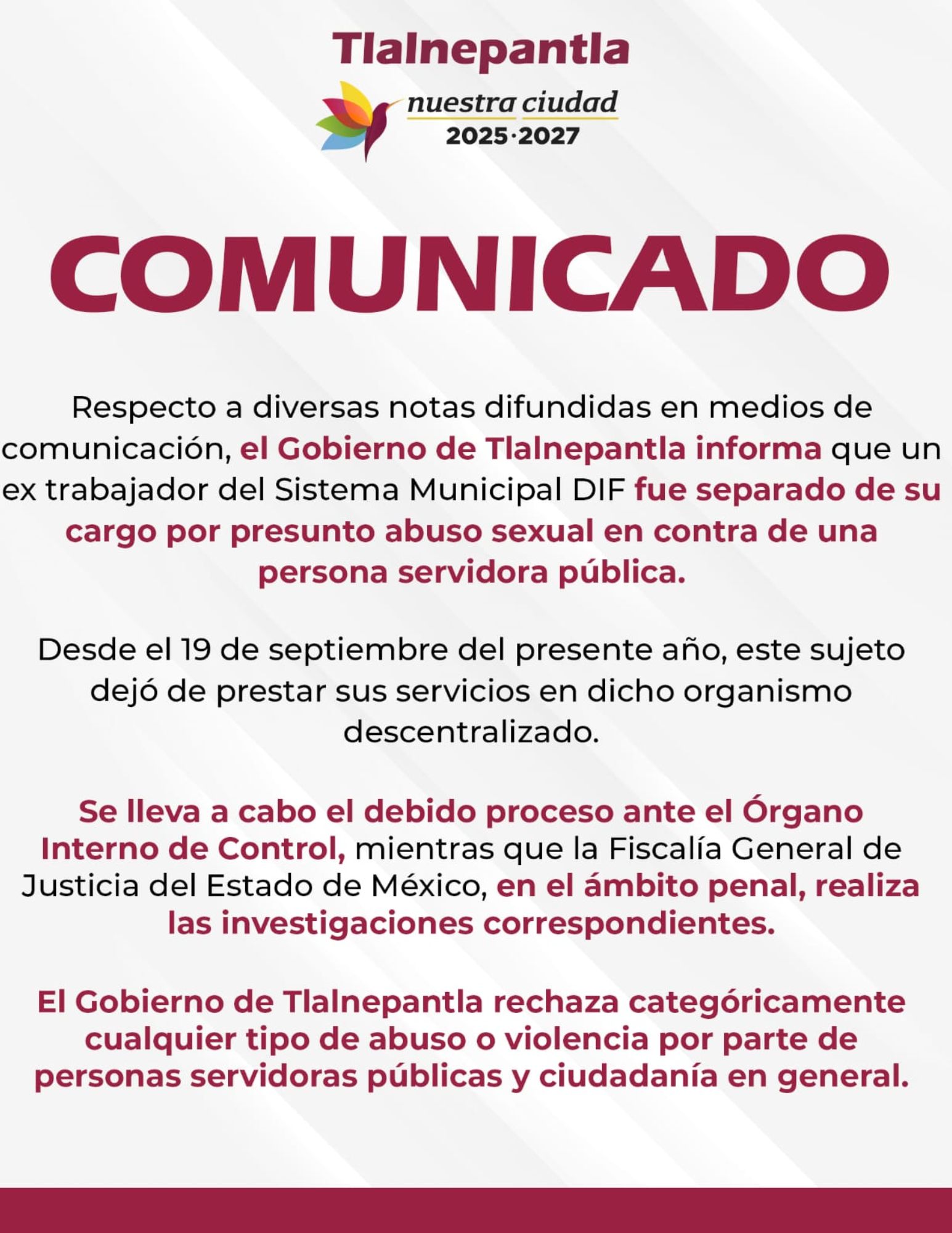 Tlalnepantla
nuestra ciudad
2025·2027

COMUNICADO

Respecto a diversas notas difundidas en medios de comunicación, el Gobierno de Tlalnepantla informa que un ex trabajador del Sistema Municipal DIF fue separado de su cargo por presunto abuso sexual en contra de una persona servidora pública.

Desde el 19 de septiembre del presente año, este sujeto dejó de prestar sus servicios en dicho organismo descentralizado.

Se lleva a cabo el debido proceso ante el Órgano Interno de Control, mientras que la Fiscalía General de Justicia del Estado de México, en el ámbito penal, realiza las investigaciones correspondientes.

El Gobierno de Tlalnepantla rechaza categóricamente cualquier tipo de abuso o violencia por parte de personas servidoras públicas y ciudadanía en general.